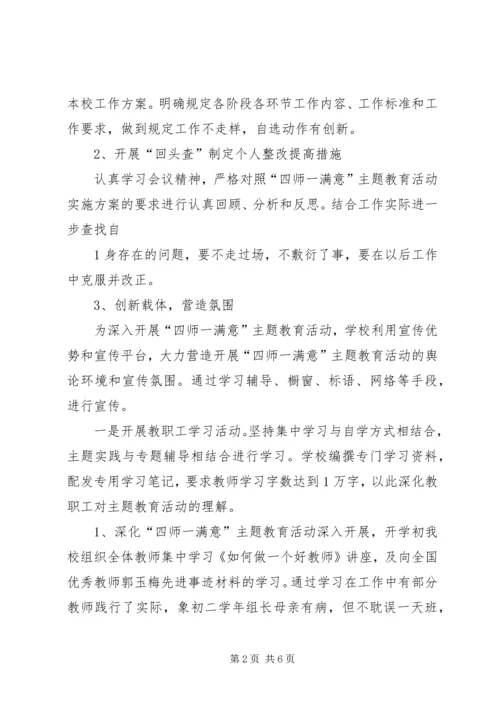 本校工作方案。明确规定各阶段各环节工作内容、工作标准和工作要求，做到规定工作不走样，自选动作有创新。

2、开展“回头查”制定个人整改提高措施

认真学习会议精神，严格对照“四师一满意”主题教育活动实施方案的要求进行认真回顾、分析和反思。结合工作实际进一步查找自

1身存在的问题，要不走过场，不敷衍了事，要在以后工作中克服并改正。

3、创新载体，营造氛围

为深入开展“四师一满意”主题教育活动，学校利用宣传优势和宣传平台，大力营造开展“四师一满意”主题教育活动的舆论环境和宣传氛围。通过学习辅导、橱窗、标语、网络等手段，进行宣传。

一是开展教职工学习活动。坚持集中学习与自学方式相结合，主题实践与专题辅导相结合进行学习。学校编撰专门学习资料，配发专用学习笔记，要求教师学习字数达到1万字，以此深化教职工对主题教育活动的理解。

1、深化“四师一满意”主题教育活动深入开展，开学初我校组织全体教师集中学习《如何做一个好教师》讲座，及向全国优秀教师郭玉梅先进事迹材料的学习。通过学习在工作中有部分教师践行了实际，象初二学年组长母亲有病，但不耽误一天班，

第2页 共6页